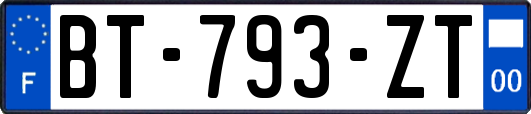 F
BT-793-ZT
00